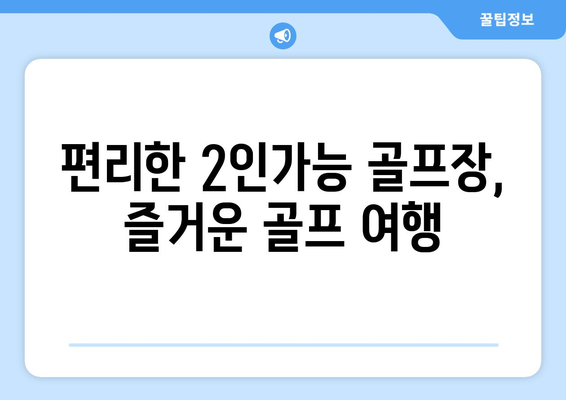 꿀팁정보

편리한 2인가능 골프장, 즐거운 골프 여행